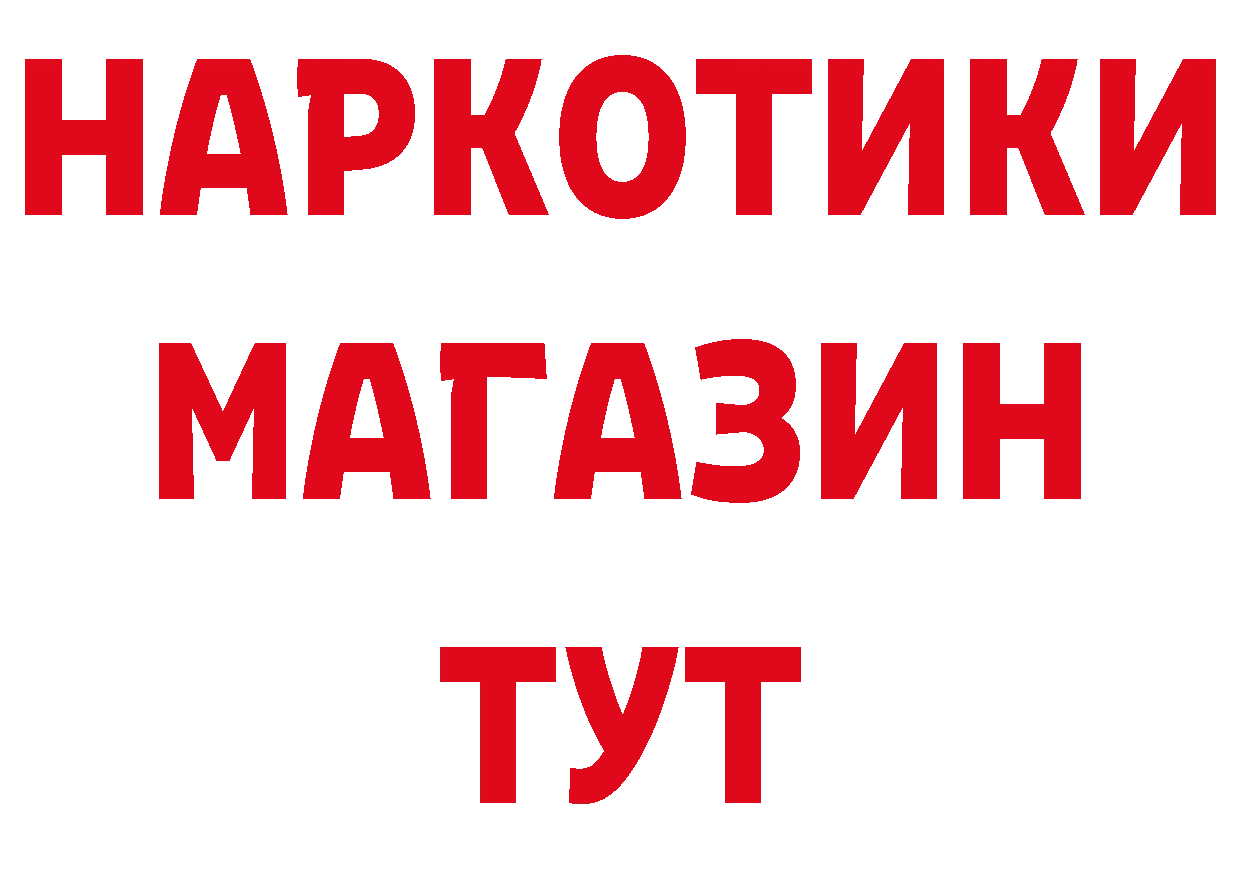 НАРКОТИКИ МАГАЗИН ТУТ